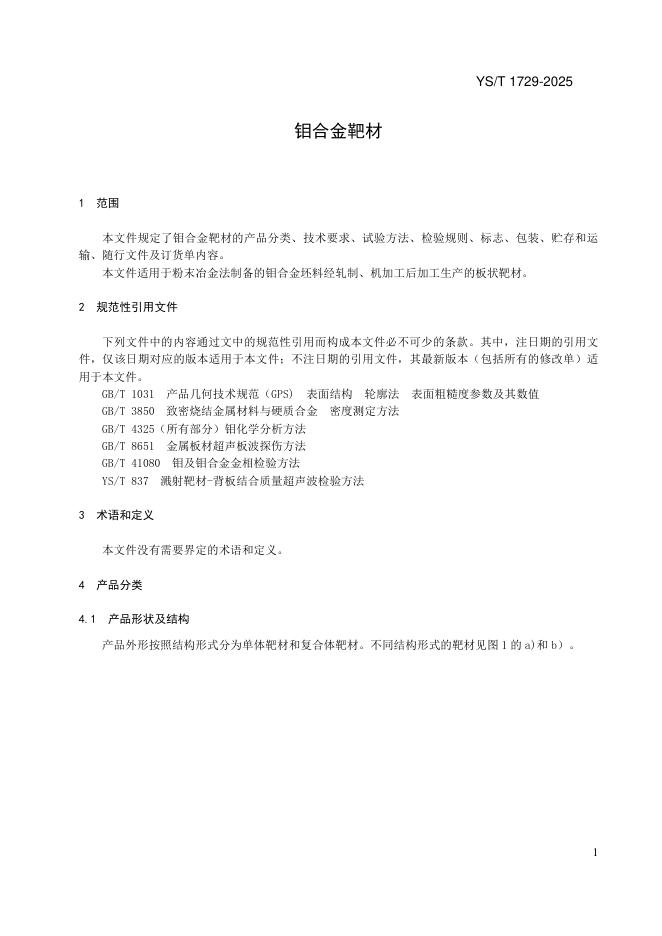 YS/T 1729-2025

钼合金靶材

1 范围

本文件规定了钼合金靶材的产品分类、技术要求、试验方法、检验规则、标志、包装、贮存和运输、随行文件及订货单内容。

本文件适用于粉末冶金法制备的钼合金坯料经轧制、机加工后加工生产的板状靶材。

2 规范性引用文件

下列文件中的内容通过文中的规范性引用而构成本文件必不可少的条款。其中，注日期的引用文件，仅该日期对应的版本适用于本文件；不注日期的引用文件，其最新版本（包括所有的修改单）适用于本文件。

GB/T 1031 产品几何技术规范（GPS） 表面结构 轮廓法 表面粗糙度参数及其数值

GB/T 3850 致密烧结金属材料与硬质合金 密度测定方法

GB/T 4325（所有部分）钼化学分析方法

GB/T 8651 金属板材超声板波探伤方法

GB/T 41080 钼及钼合金金相检验方法

YS/T 837 溅射靶材-背板结合质量超声波检验方法

3 术语和定义

本文件没有需要界定的术语和定义。

4 产品分类

4.1 产品形状及结构

产品外形按照结构形式分为单体靶材和复合体靶材。不同结构形式的靶材见图 1 的 a）和 b）。

1